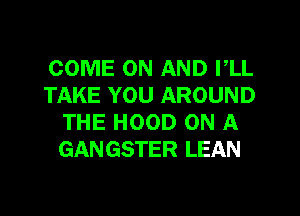 COME ON AND I'LL TAKE YOU AROUND THE HOOD ON A GANGSTER LEAN